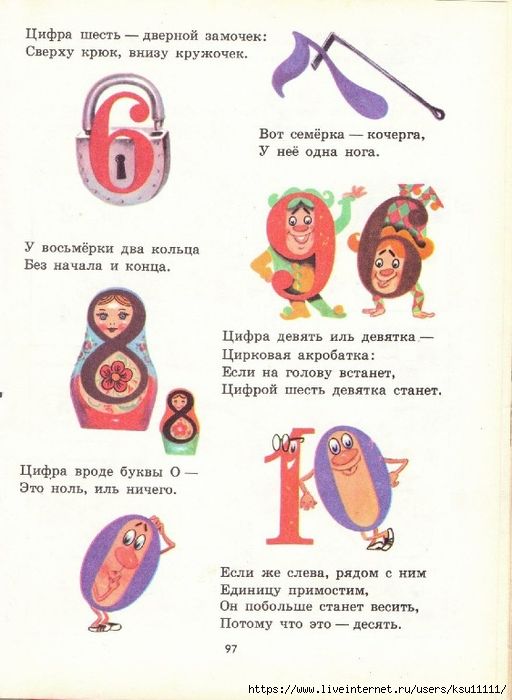 Цифра шесть — дверной замочек:
Сверху крюк, внизу кружочек.

Вот семёрка — кочерга,
У неё одна нога.

У восьмёрки два кольца
Без начала и конца.

Цифра девять иль девятка —
Цирковая акробатка:
Если на голову встанет,
Цифрой шесть девятка станет.

Цифра вроде буквы О —
Это ноль, иль ничего.

Если же слева, рядом с ним
Единицу примостим,
Он побольше станет весить,
Потому что это — десять.

97

https://www.liveinternet.ru/users/ksu11111/